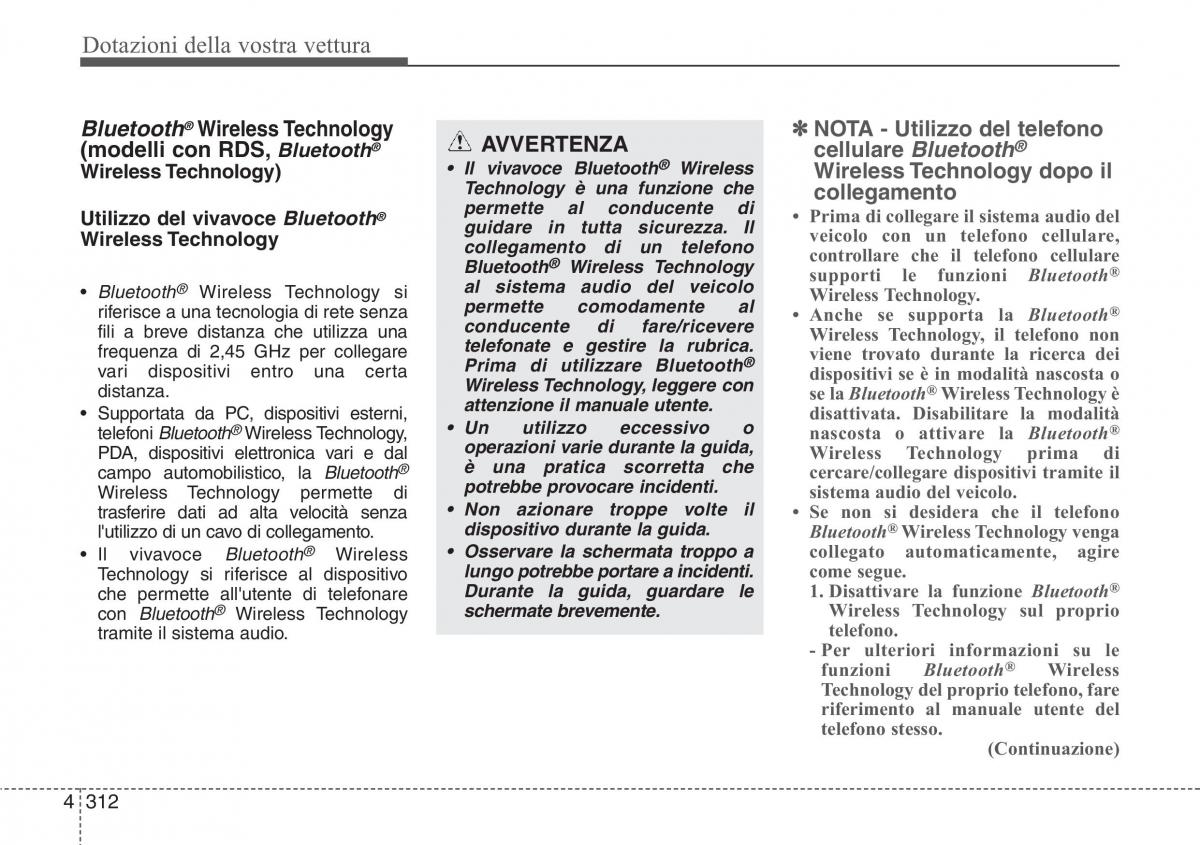 Dotazioni della vostra vettura

Bluetooth® Wireless Technology (modelli con RDS, Bluetooth® Wireless Technology)

Utilizzo del vivavoce Bluetooth® Wireless Technology

• Bluetooth® Wireless Technology si riferisce a una tecnologia di rete senza fili a breve distanza che utilizza una frequenza di 2,45 GHz per collegare vari dispositivi entro una certa distanza.
• Supportata da PC, dispositivi esterni, telefoni Bluetooth® Wireless Technology, PDA, dispositivi elettronica vari e dal campo automobilistico, la Bluetooth® Wireless Technology permette di trasferire dati ad alta velocità senza l'utilizzo di un cavo di collegamento.
• Il vivavoce Bluetooth® Wireless Technology si riferisce al dispositivo che permette all'utente di telefonare con Bluetooth® Wireless Technology tramite il sistema audio.

AVVERTENZA
• Il vivavoce Bluetooth® Wireless Technology è una funzione che permette al conducente di guidare in tutta sicurezza. Il collegamento di un telefono Bluetooth® Wireless Technology al sistema audio del veicolo permette comodamente al conducente di fare/ricevere telefonate e gestire la rubrica. Prima di utilizzare Bluetooth® Wireless Technology, leggere con attenzione il manuale utente.
• Un utilizzo eccessivo o operazioni varie durante la guida, è una pratica scorretta che potrebbe provocare incidenti.
• Non azionare troppe volte il dispositivo durante la guida.
• Osservare la schermata troppo a lungo potrebbe portare a incidenti. Durante la guida, guardare le schermate brevemente.

✽ NOTA - Utilizzo del telefono cellulare Bluetooth® Wireless Technology dopo il collegamento
• Prima di collegare il sistema audio del veicolo con un telefono cellulare, controllare che il telefono cellulare supporti le funzioni Bluetooth® Wireless Technology.
• Anche se supporta la Bluetooth® Wireless Technology, il telefono non viene trovato durante la ricerca dei dispositivi se è in modalità nascosta o se la Bluetooth® Wireless Technology è disattivata. Disabilitare la modalità nascosta o attivare la Bluetooth® Wireless Technology prima di cercare/collegare dispositivi tramite il sistema audio del veicolo.
• Se non si desidera che il telefono Bluetooth® Wireless Technology venga collegato automaticamente, agire come segue.
1. Disattivare la funzione Bluetooth® Wireless Technology sul proprio telefono.
- Per ulteriori informazioni su le funzioni Bluetooth® Wireless Technology del proprio telefono, fare riferimento al manuale utente del telefono stesso.
(Continuazione)

4 312